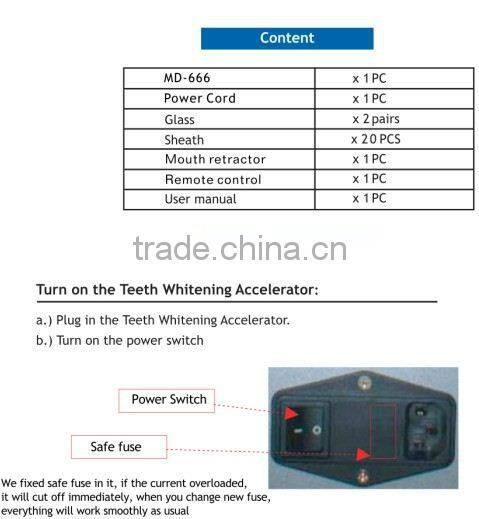 Content

| MD-666 | x 1 PC |
|---|---|
| Power Cord | x 1 PC |
| Glass | x 2 pairs |
| Sheath | x 20 PCS |
| Mouth retractor | x 1 PC |
| Remote control | x 1 PC |
| User manual | x 1 PC |

Turn on the Teeth Whitening Accelerator:

a.) Plug in the Teeth Whitening Accelerator.

b.) Turn on the power switch

Power Switch

Safe fuse

We fixed safe fuse in it, if the current overloaded, it will cut off immediately, when you change new fuse, everything will work smoothly as usual

trade.china.cn